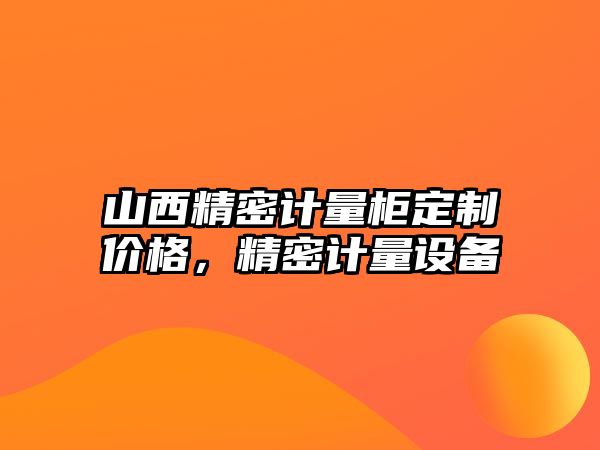 山西精密计量柜定制价格，精密计量设备